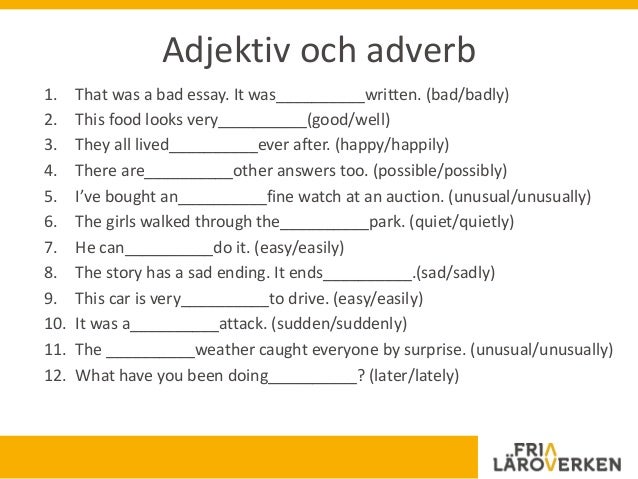 Adjektiv och adverb

1. That was a bad essay. It was__________written. (bad/badly)
2. This food looks very__________(good/well)
3. They all lived__________ever after. (happy/happily)
4. There are__________other answers too. (possible/possibly)
5. I've bought an__________fine watch at an auction. (unusual/unusually)
6. The girls walked through the__________park. (quiet/quietly)
7. He can__________do it. (easy/easily)
8. The story has a sad ending. It ends__________.(sad/sadly)
9. This car is very__________to drive. (easy/easily)
10. It was a__________attack. (sudden/suddenly)
11. The __________weather caught everyone by surprise. (unusual/unusually)
12. What have you been doing__________? (later/lately)

FRIA LÄROVERKEN